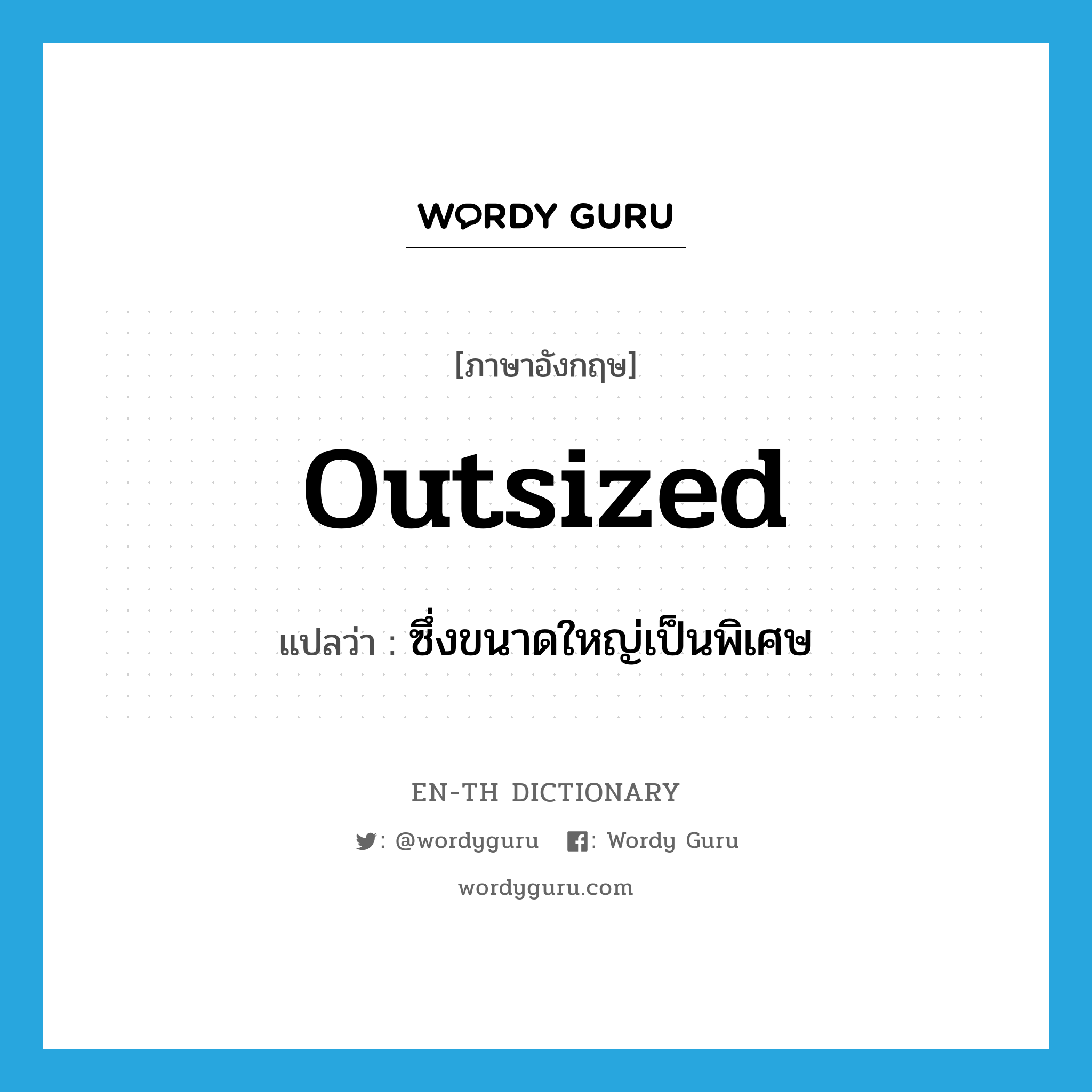 WORDY GURU

[ภาษาอังกฤษ]

outsized

แปลว่า : ซึ่งขนาดใหญ่เป็นพิเศษ

EN-TH DICTIONARY

: @wordyguru : Wordy Guru

wordyguru.com